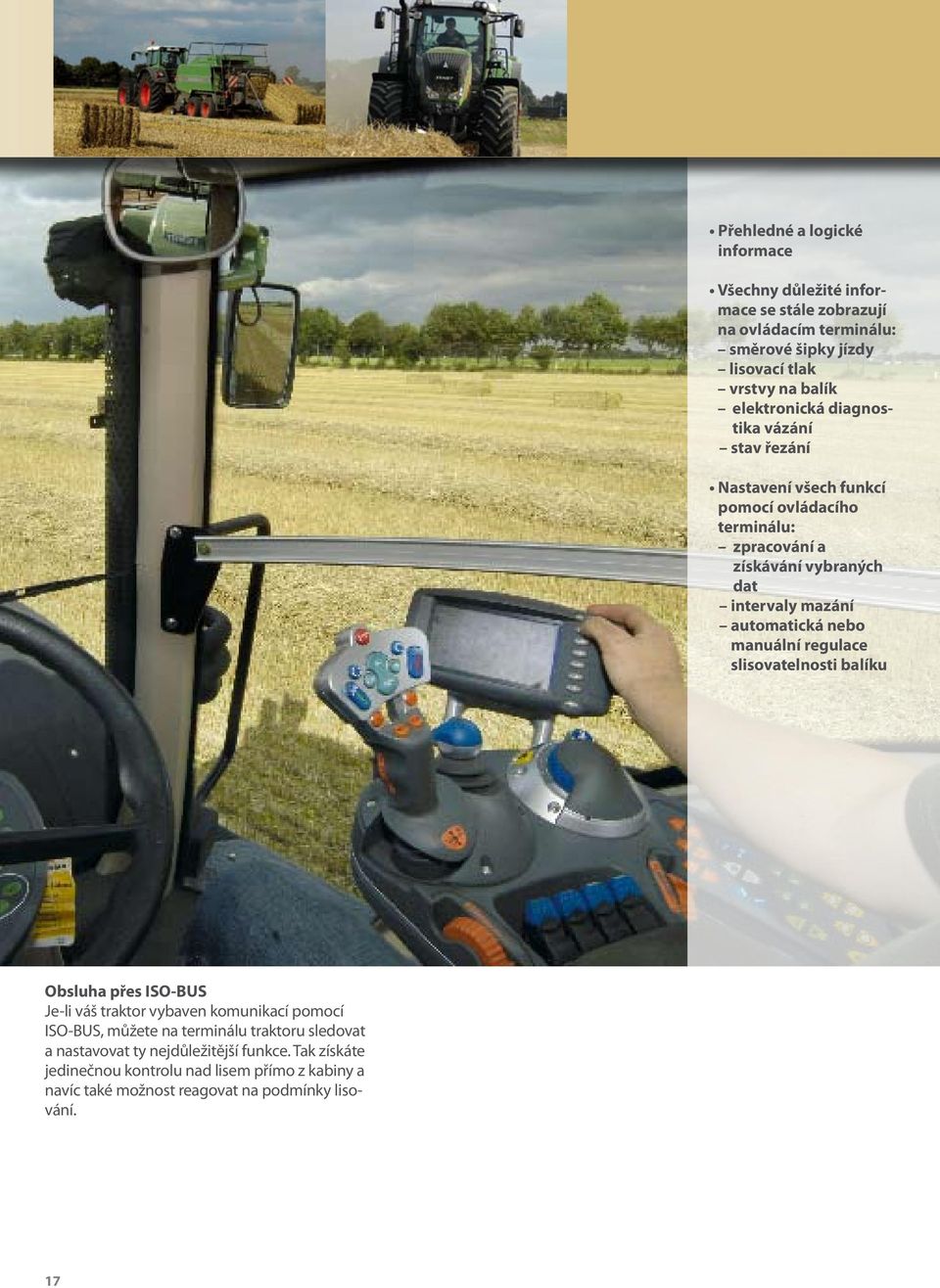 • Přehledné a logické informace

• Všechny důležité informace se stále zobrazují na ovládacím terminálu:
– směrové šipky jízdy
– lisovací tlak
– vrstvy na balík
– elektronická diagnostika vázání
– stav řezání

• Nastavení všech funkcí pomocí ovládacího terminálu:
– zpracování a získávání vybraných dat
– intervaly mazání
– automatická nebo manuální regulace slisovatelnosti balíku

Obsluha přes ISO-BUS
Je-li váš traktor vybaven komunikací pomocí ISO-BUS, můžete na terminálu traktoru sledovat a nastavovat ty nejdůležitější funkce. Tak získáte jedinečnou kontrolu nad lisem přímo z kabiny a navíc také možnost reagovat na podmínky lisování.

17